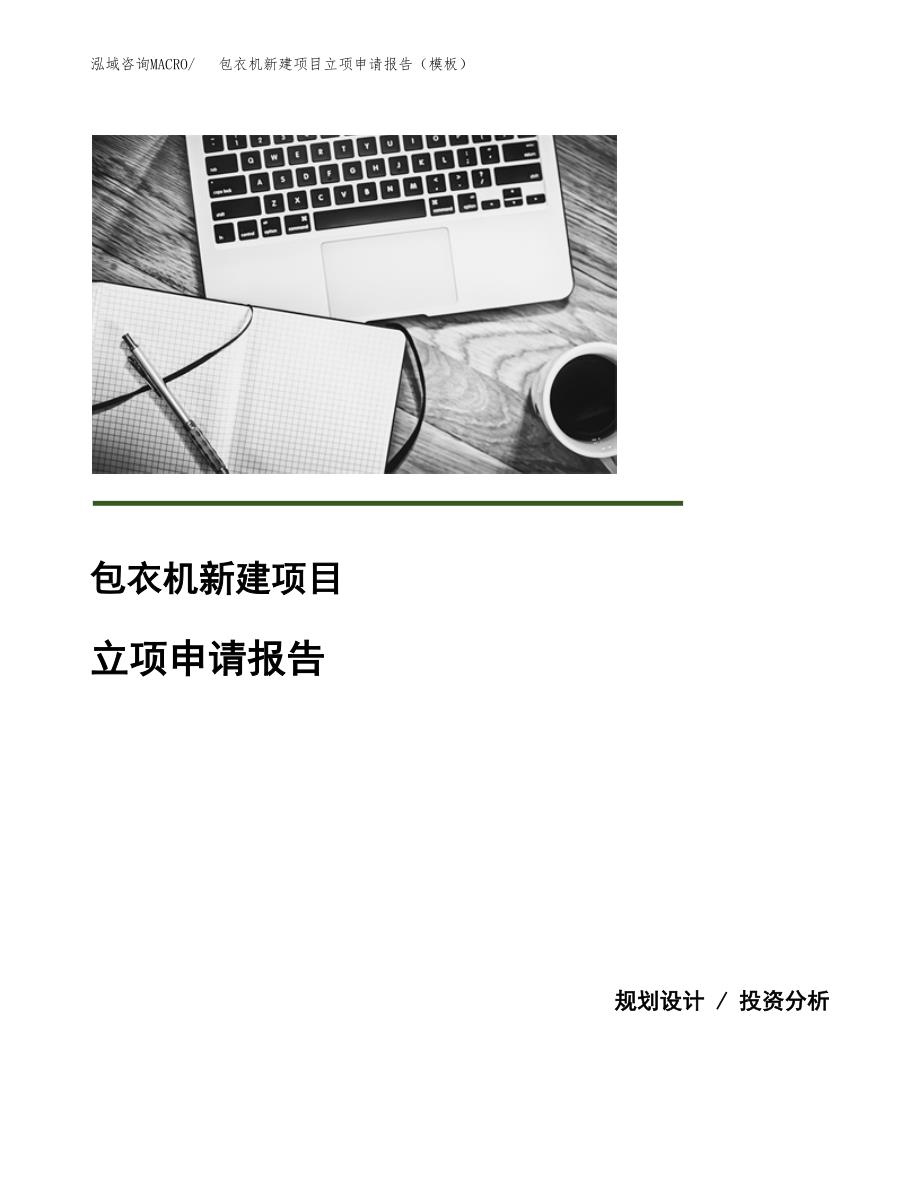 泓域咨询MACRO/　包衣机新建项目立项申请报告（模板）

包衣机新建项目

立项申请报告

规划设计 / 投资分析